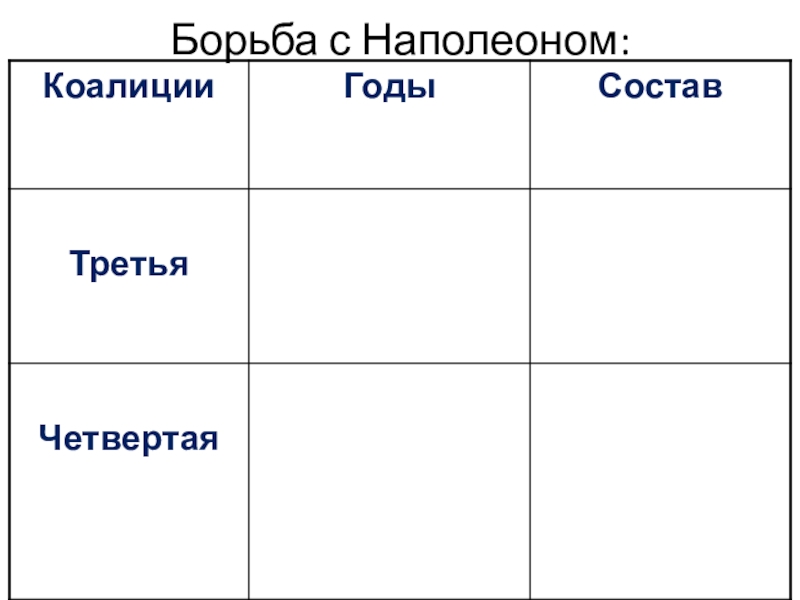 Борьба с Наполеоном:

| Коалиции | Годы | Состав |
|---|---|---|
| Третья | | |
| Четвертая | | |